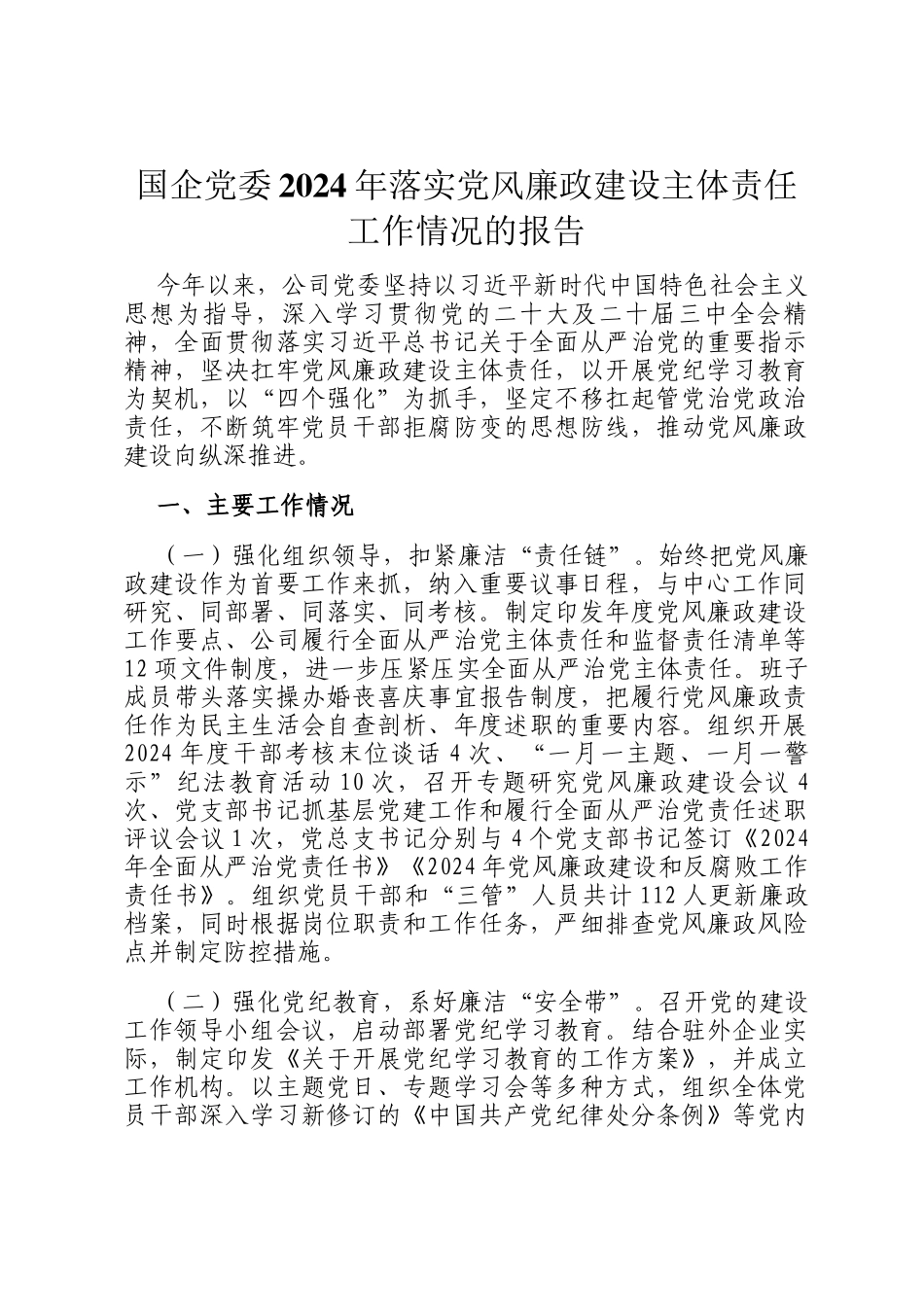 国企党委2024年落实党风廉政建设主体责任工作情况的报告

今年以来，公司党委坚持以习近平新时代中国特色社会主义思想为指导，深入学习贯彻党的二十大及二十届三中全会精神，全面贯彻落实习近平总书记关于全面从严治党的重要指示精神，坚决扛牢党风廉政建设主体责任，以开展党纪学习教育为契机，以“四个强化”为抓手，坚定不移扛起管党治党政治责任，不断筑牢党员干部拒腐防变的思想防线，推动党风廉政建设向纵深推进。

一、主要工作情况

（一）强化组织领导，扣紧廉洁“责任链”。始终把党风廉政建设作为首要工作来抓，纳入重要议事日程，与中心工作同研究、同部署、同落实、同考核。制定印发年度党风廉政建设工作要点、公司履行全面从严治党主体责任和监督责任清单等12项文件制度，进一步压紧压实全面从严治党主体责任。班子成员带头落实操办婚丧喜庆事宜报告制度，把履行党风廉政责任作为民主生活会自查剖析、年度述职的重要内容。组织开展2024年度干部考核末位谈话4次、“一月一主题、一月一警示”纪法教育活动10次，召开专题研究党风廉政建设会议4次、党支部书记抓基层党建工作和履行全面从严治党责任述职评议会议1次，党总支书记分别与4个党支部书记签订《2024年全面从严治党责任书》《2024年党风廉政建设和反腐败工作责任书》。组织党员干部和“三管”人员共计112人更新廉政档案，同时根据岗位职责和工作任务，严细排查党风廉政风险点并制定防控措施。

（二）强化党纪教育，系好廉洁“安全带”。召开党的建设工作领导小组会议，启动部署党纪学习教育。结合驻外企业实际，制定印发《关于开展党纪学习教育的工作方案》，并成立工作机构。以主题党日、专题学习会等多种方式，组织全体党员干部深入学习新修订的《中国共产党纪律处分条例》等党内